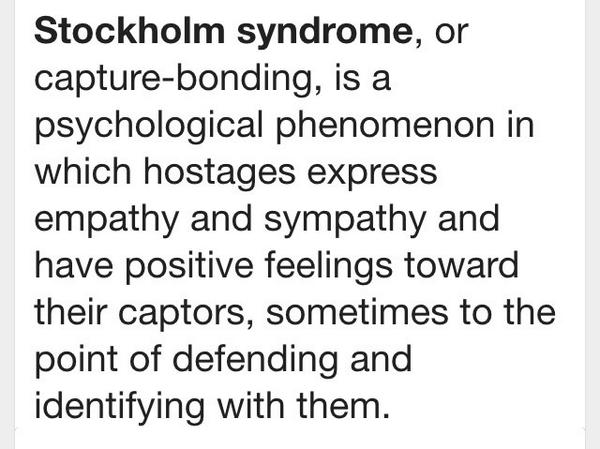 Stockholm syndrome, or capture-bonding, is a psychological phenomenon in which hostages express empathy and sympathy and have positive feelings toward their captors, sometimes to the point of defending and identifying with them.